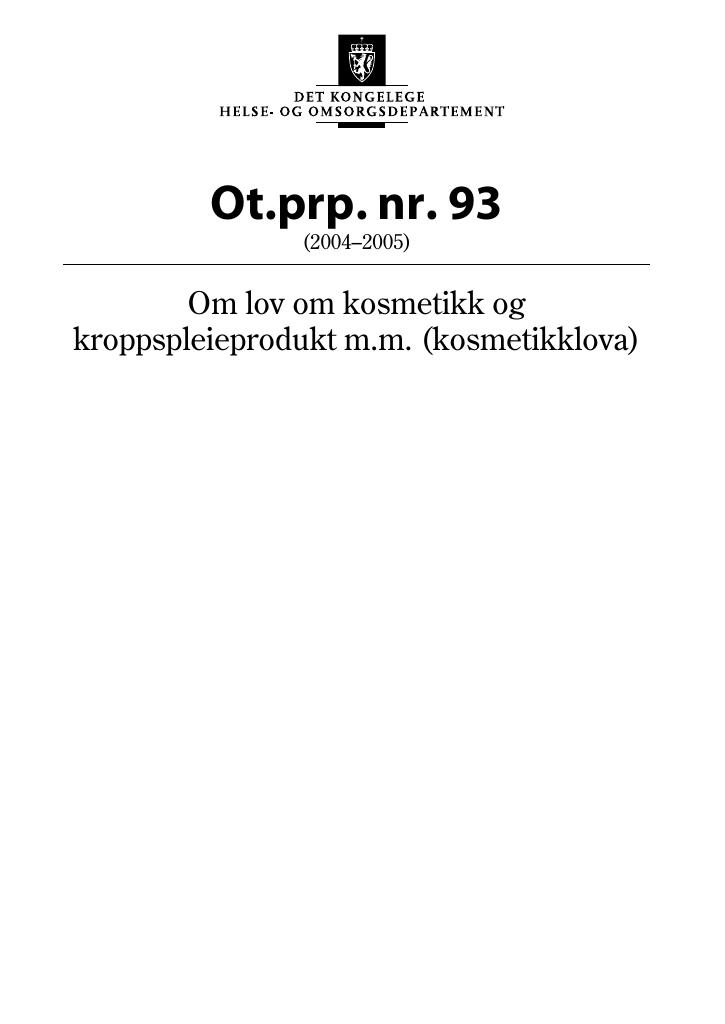 DET KONGELEGE
HELSE- OG OMSORGSDEPARTEMENT

Ot.prp. nr. 93
(2004–2005)

Om lov om kosmetikk og kroppspleieprodukt m.m. (kosmetikklova)